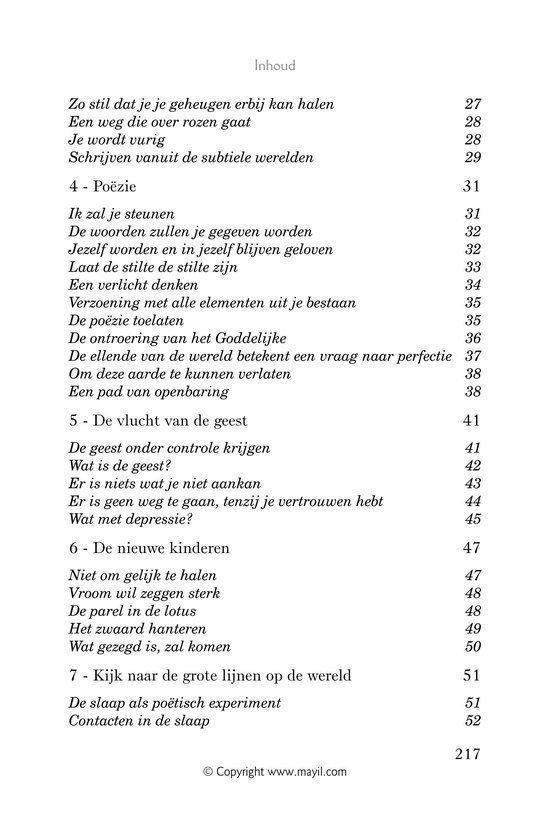 Inhoud

Zo stil dat je je geheugen erbij kan halen 27
Een weg die over rozen gaat 28
Je wordt vurig 28
Schrijven vanuit de subtiele werelden 29

4 - Poëzie 31

Ik zal je steunen 31
De woorden zullen je gegeven worden 32
Jezelf worden en in jezelf blijven geloven 32
Laat de stilte de stilte zijn 33
Een verlicht denken 34
Verzoening met alle elementen uit je bestaan 35
De poëzie toelaten 35
De ontroering van het Goddelijke 36
De ellende van de wereld betekent een vraag naar perfectie 37
Om deze aarde te kunnen verlaten 38
Een pad van openbaring 38

5 - De vlucht van de geest 41

De geest onder controle krijgen 41
Wat is de geest? 42
Er is niets wat je niet aankan 43
Er is geen weg te gaan, tenzij je vertrouwen hebt 44
Wat met depressie? 45

6 - De nieuwe kinderen 47

Niet om gelijk te halen 47
Vroom wil zeggen sterk 48
De parel in de lotus 48
Het zwaard hanteren 49
Wat gezegd is, zal komen 50

7 - Kijk naar de grote lijnen op de wereld 51

De slaap als poëtisch experiment 51
Contacten in de slaap 52

217

© Copyright www.mayil.com